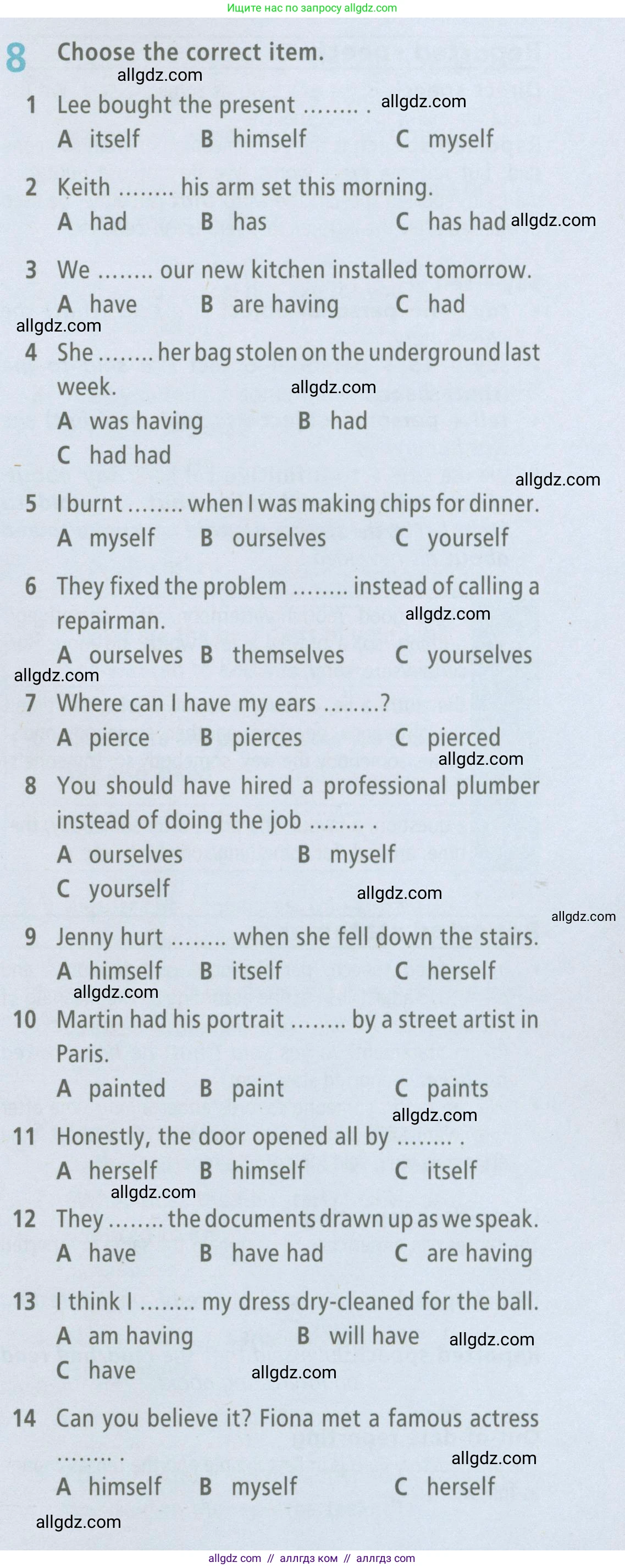 Ищите нас по запросу allgdz.com

8 Choose the correct item.

allgdz.com

1 Lee bought the present …….. . allgdz.com
A itself B himself C myself

2 Keith …….. his arm set this morning.
A had B has C has had allgdz.com

3 We …….. our new kitchen installed tomorrow.
A have B are having C had

allgdz.com

4 She …….. her bag stolen on the underground last week. allgdz.com
A was having B had
C had had

allgdz.com

5 I burnt …….. when I was making chips for dinner.
A myself B ourselves C yourself

6 They fixed the problem …….. instead of calling a repairman. allgdz.com
A ourselves B themselves C yourselves

allgdz.com

7 Where can I have my ears ……..?
A pierce B pierces C pierced

allgdz.com

8 You should have hired a professional plumber instead of doing the job …….. .
A ourselves B myself
C yourself allgdz.com

allgdz.com

9 Jenny hurt …….. when she fell down the stairs.
A himself B itself C herself

allgdz.com

10 Martin had his portrait …….. by a street artist in Paris.
A painted B paint C paints

allgdz.com

11 Honestly, the door opened all by …….. .
A herself B himself C itself

allgdz.com

12 They …….. the documents drawn up as we speak.
A have B have had C are having

13 I think I …….. my dress dry-cleaned for the ball.
A am having B will have allgdz.com
C have allgdz.com

14 Can you believe it? Fiona met a famous actress …….. . allgdz.com
A himself B myself C herself

allgdz.com

allgdz com // аллгдз ком // аллгдз com